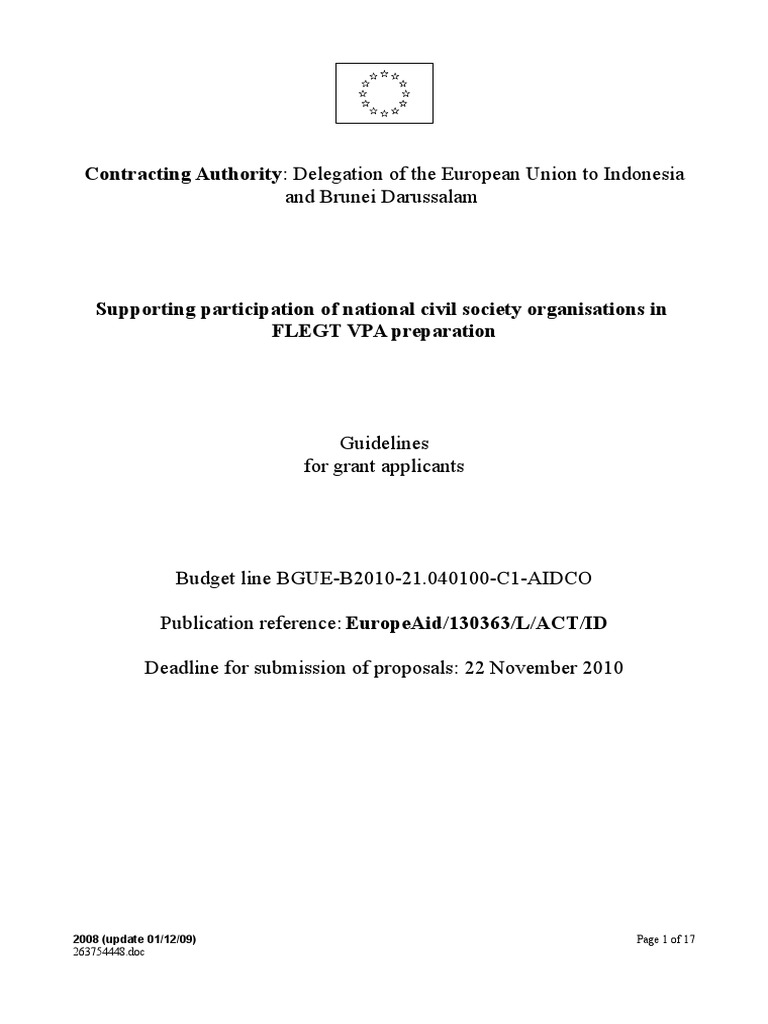 Contracting Authority: Delegation of the European Union to Indonesia and Brunei Darussalam

Supporting participation of national civil society organisations in FLEGT VPA preparation

Guidelines
for grant applicants

Budget line BGUE-B2010-21.040100-C1-AIDCO

Publication reference: EuropeAid/130363/L/ACT/ID

Deadline for submission of proposals: 22 November 2010

2008 (update 01/12/09)
263754448.doc

Page 1 of 17